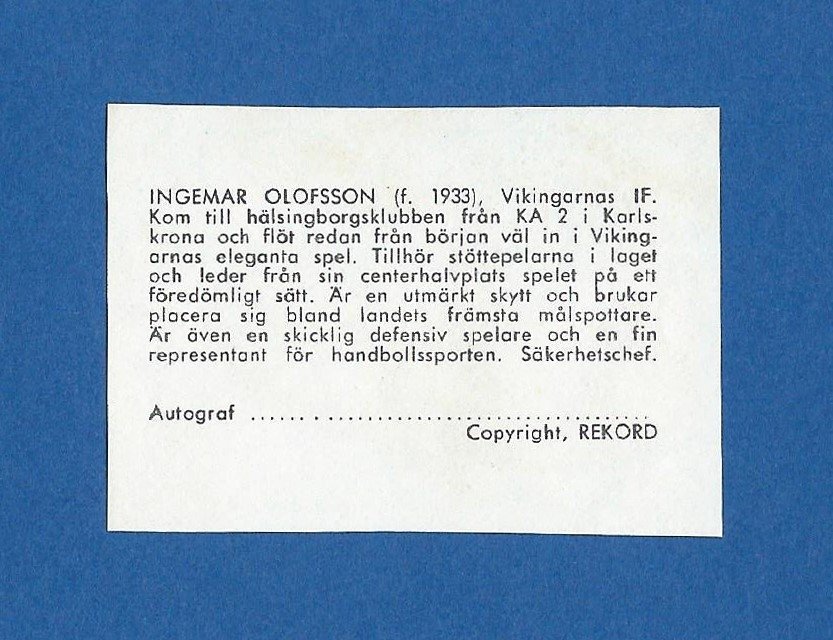 INGEMAR OLOFSSON (f. 1933), Vikingarnas IF. Kom till hälsingborgsklubben från KA 2 i Karlskrona och flöt redan från början väl in i Vikingarnas eleganta spel. Tillhör stöttepelarna i laget och leder från sin centerhalvplats spelet på ett föredömligt sätt. Är en utmärkt skytt och brukar placera sig bland landets främsta målspottare. Är även en skicklig defensiv spelare och en fin representant för handbollssporten. Säkerhetschef.

Autograf ____

Copyright, REKORD